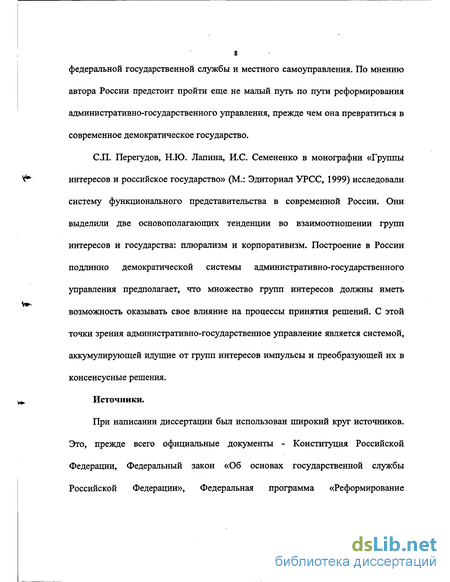 8

федеральной государственной службы и местного самоуправления. По мнению автора России предстоит пройти еще не малый путь по пути реформирования административно-государственного управления, прежде чем она превратиться в современное демократическое государство.

С.П. Перегудов, Н.Ю. Лапина, И.С. Семененко в монографии «Группы интересов и российское государство» (М.: Эдиториал УРСС, 1999) исследовали систему функционального представительства в современной России. Они выделили две основополагающих тенденции во взаимоотношении групп интересов и государства: плюрализм и корпоративизм. Построение в России подлинно демократической системы административно-государственного управления предполагает, что множество групп интересов должны иметь возможность оказывать свое влияние на процессы принятия решений. С этой точки зрения административно-государственное управление является системой, аккумулирующей идущие от групп интересов импульсы и преобразующей их в консенсусные решения.

Источники.

При написании диссертации был использован широкий круг источников. Это, прежде всего официальные документы - Конституция Российской Федерации, Федеральный закон «Об основах государственной службы Российской Федерации», Федеральная программа «Реформирование

dsLib.net
библиотека диссертаций